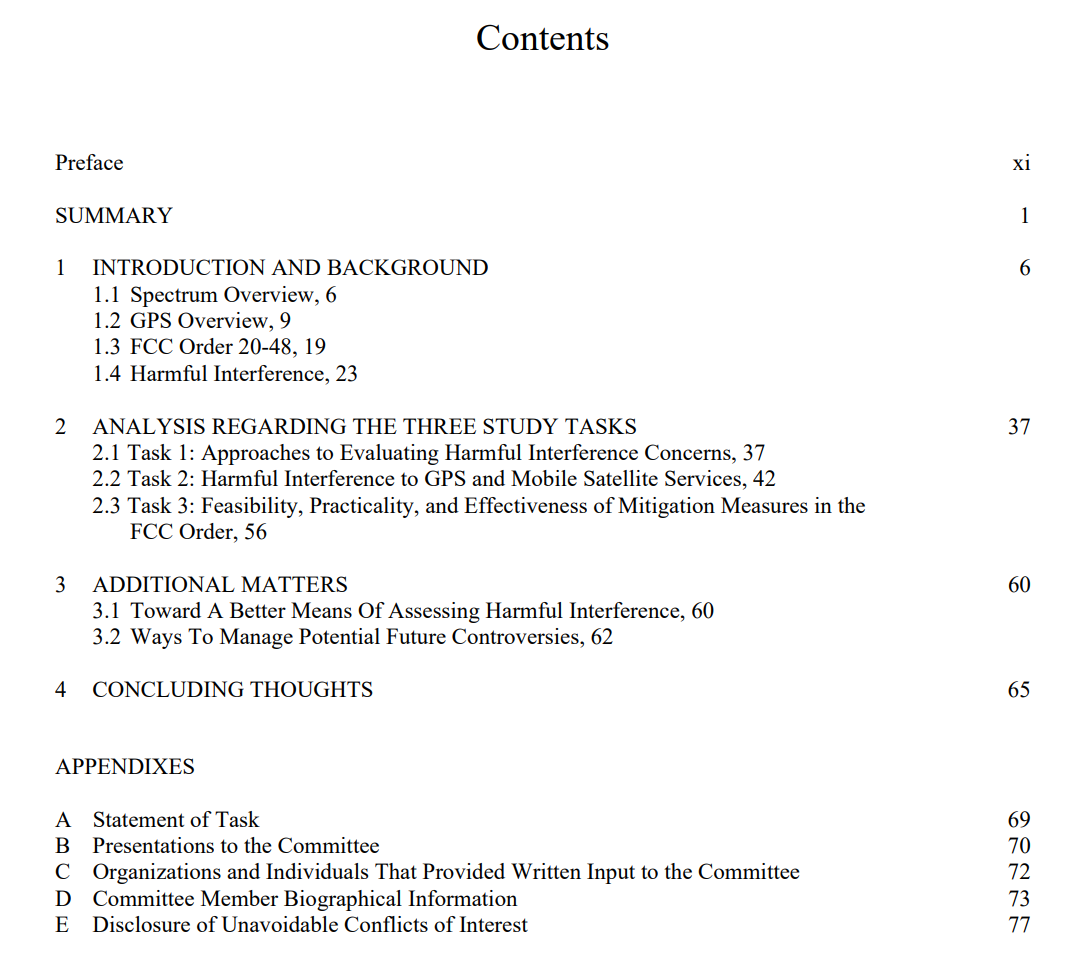 Contents

Preface xi

SUMMARY 1

1 INTRODUCTION AND BACKGROUND 6
1.1 Spectrum Overview, 6
1.2 GPS Overview, 9
1.3 FCC Order 20-48, 19
1.4 Harmful Interference, 23

2 ANALYSIS REGARDING THE THREE STUDY TASKS 37
2.1 Task 1: Approaches to Evaluating Harmful Interference Concerns, 37
2.2 Task 2: Harmful Interference to GPS and Mobile Satellite Services, 42
2.3 Task 3: Feasibility, Practicality, and Effectiveness of Mitigation Measures in the FCC Order, 56

3 ADDITIONAL MATTERS 60
3.1 Toward A Better Means Of Assessing Harmful Interference, 60
3.2 Ways To Manage Potential Future Controversies, 62

4 CONCLUDING THOUGHTS 65

APPENDIXES

A Statement of Task 69
B Presentations to the Committee 70
C Organizations and Individuals That Provided Written Input to the Committee 72
D Committee Member Biographical Information 73
E Disclosure of Unavoidable Conflicts of Interest 77